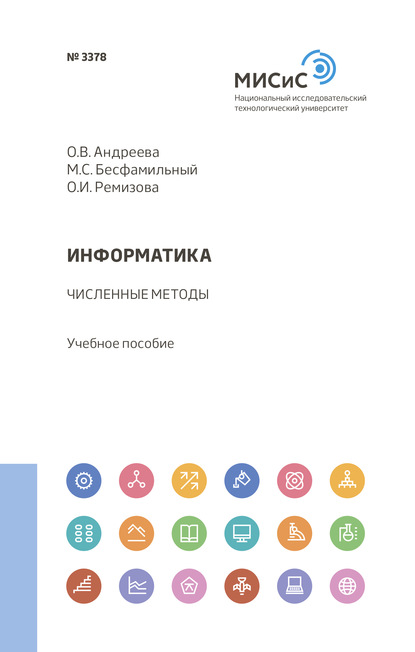 № 3378

МИСиС
Национальный исследовательский технологический университет

О.В. Андреева
М.С. Бесфамильный
О.И. Ремизова

ИНФОРМАТИКА

ЧИСЛЕННЫЕ МЕТОДЫ

Учебное пособие